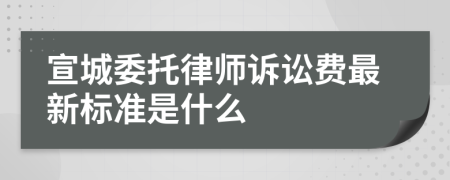 宣城委托律师诉讼费最新标准是什么